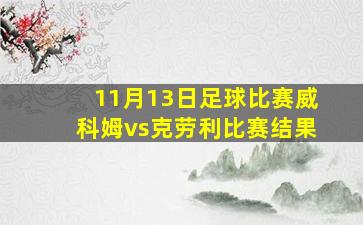 11月13日足球比赛威科姆vs克劳利比赛结果